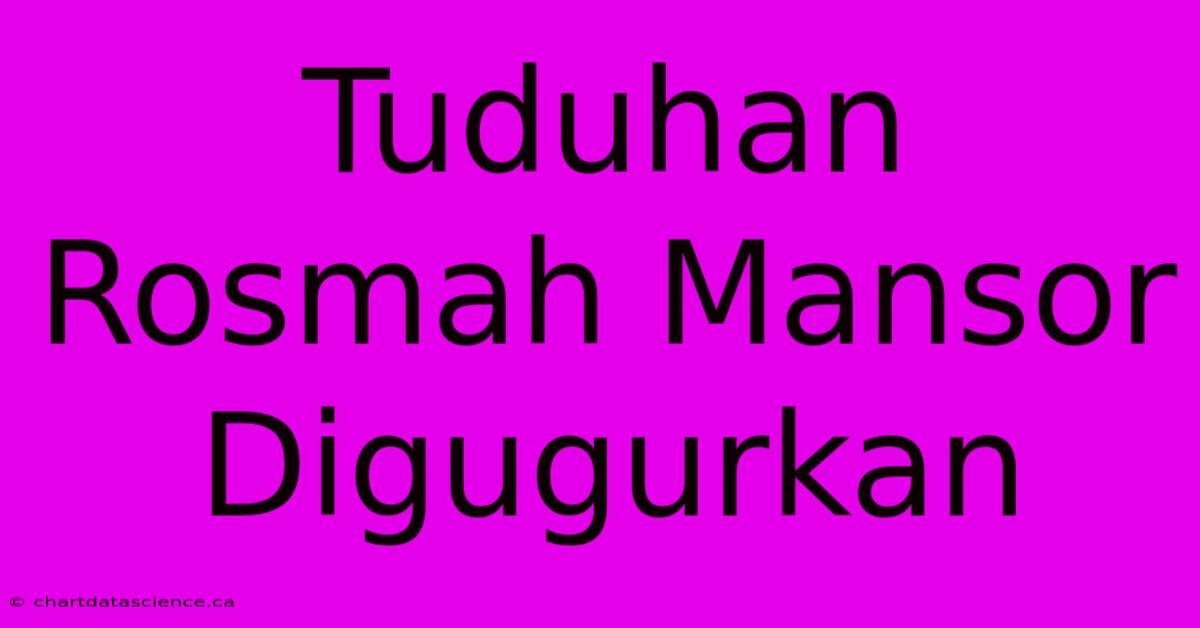 Tuduhan Rosmah Mansor Digugurkan

© chartdatascience.ca